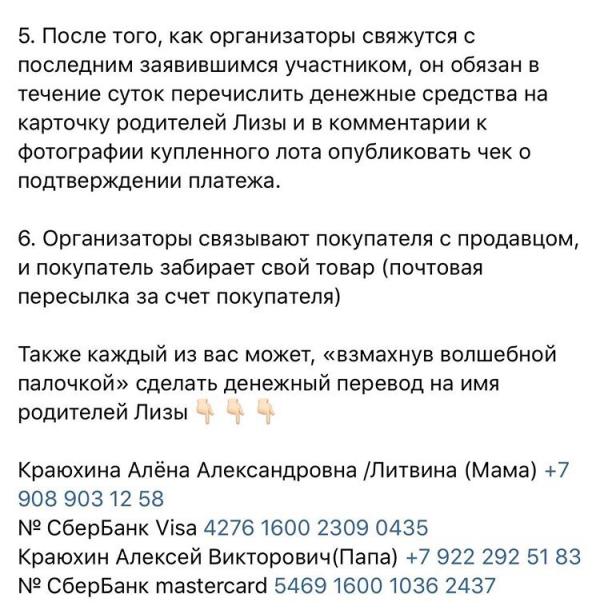 5. После того, как организаторы свяжутся с последним заявившимся участником, он обязан в течение суток перечислить денежные средства на карточку родителей Лизы и в комментарии к фотографии купленного лота опубликовать чек о подтверждении платежа.

6. Организаторы связывают покупателя с продавцом, и покупатель забирает свой товар (почтовая пересылка за счет покупателя)

Также каждый из вас может, «взмахнув волшебной палочкой» сделать денежный перевод на имя родителей Лизы 👇👇👇

Краюхина Алёна Александровна /Литвина (Мама) +7 908 903 12 58
№ СберБанк Visa 4276 1600 2309 0435
Краюхин Алексей Викторович(Папа) +7 922 292 51 83
№ СберБанк mastercard 5469 1600 1036 2437